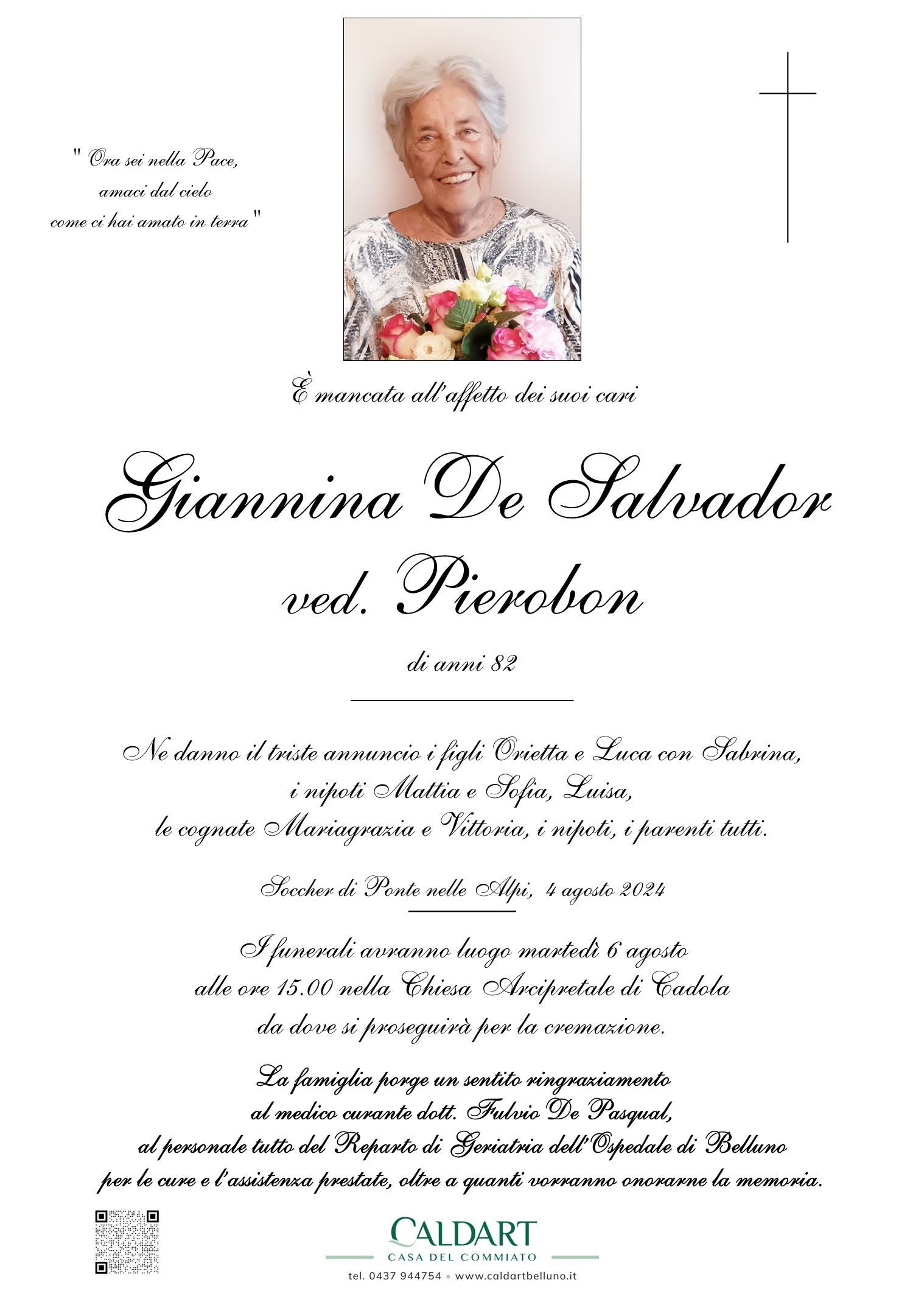 " Ora sei nella Pace,
amaci dal cielo
come ci hai amato in terra "

È mancata all'affetto dei suoi cari

Giannina De Salvador
ved. Pierobon

di anni 82

Ne danno il triste annuncio i figli Orietta e Luca con Sabrina, i nipoti Mattia e Sofia, Luisa, le cognate Mariagrazia e Vittoria, i nipoti, i parenti tutti.

Soccher di Ponte nelle Alpi, 4 agosto 2024

I funerali avranno luogo martedì 6 agosto alle ore 15.00 nella Chiesa Arcipretale di Cadola da dove si proseguirà per la cremazione.

La famiglia porge un sentito ringraziamento al medico curante dott. Fulvio De Pasqual, al personale tutto del Reparto di Geriatria dell'Ospedale di Belluno per le cure e l'assistenza prestate, oltre a quanti vorranno onorarne la memoria.

CALDART
CASA DEL COMMIATO
tel. 0437 944754 • www.caldartbelluno.it